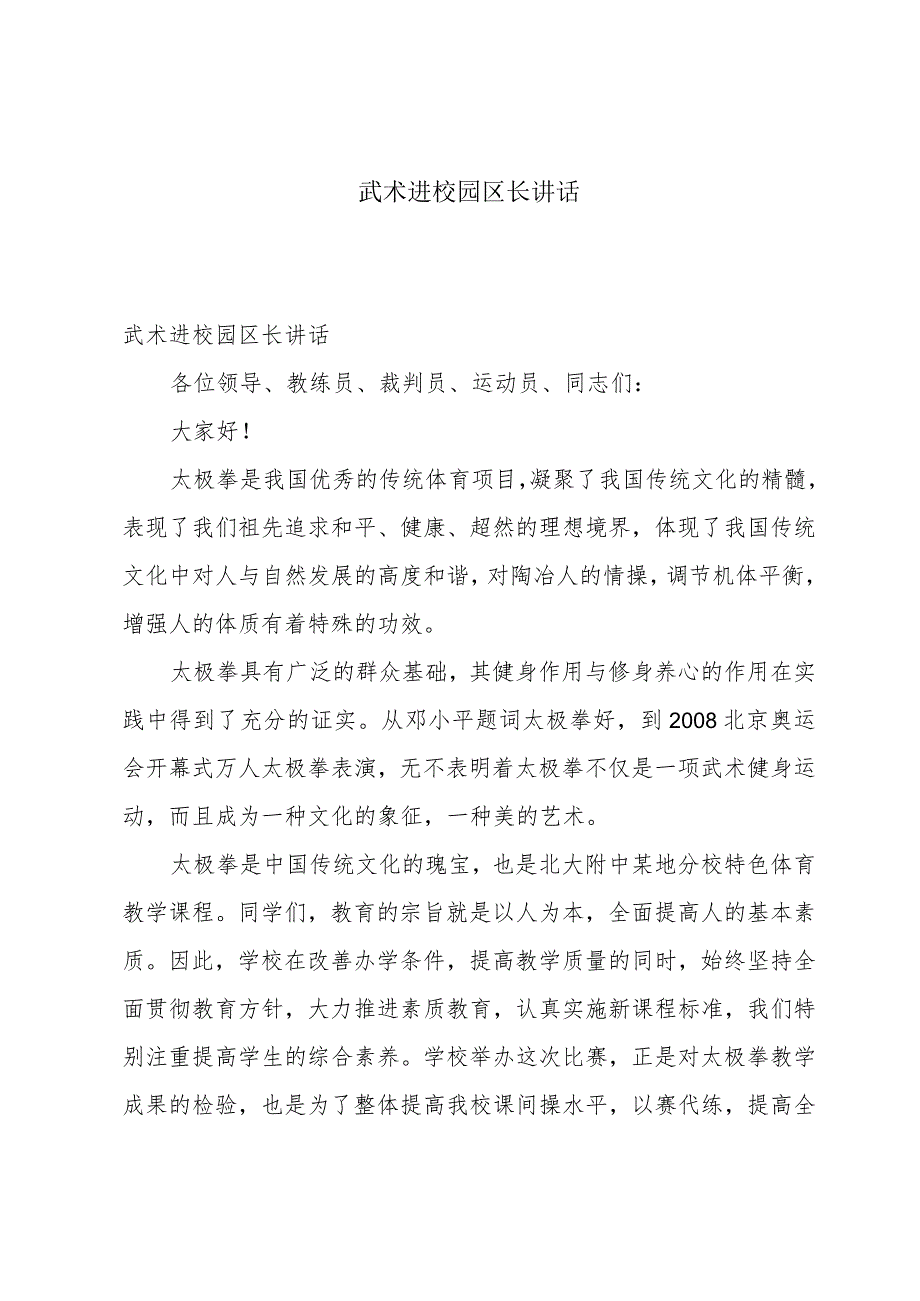 武术进校园区长讲话

武术进校园区长讲话

各位领导、教练员、裁判员、运动员、同志们：

大家好！

太极拳是我国优秀的传统体育项目,凝聚了我国传统文化的精髓，表现了我们祖先追求和平、健康、超然的理想境界，体现了我国传统文化中对人与自然发展的高度和谐，对陶冶人的情操，调节机体平衡，增强人的体质有着特殊的功效。

太极拳具有广泛的群众基础，其健身作用与修身养心的作用在实践中得到了充分的证实。从邓小平题词太极拳好，到2008北京奥运会开幕式万人太极拳表演，无不表明着太极拳不仅是一项武术健身运动，而且成为一种文化的象征，一种美的艺术。

太极拳是中国传统文化的瑰宝，也是北大附中某地分校特色体育教学课程。同学们，教育的宗旨就是以人为本，全面提高人的基本素质。因此，学校在改善办学条件，提高教学质量的同时，始终坚持全面贯彻教育方针，大力推进素质教育，认真实施新课程标准，我们特别注重提高学生的综合素养。学校举办这次比赛，正是对太极拳教学成果的检验，也是为了整体提高我校课间操水平，以赛代练，提高全